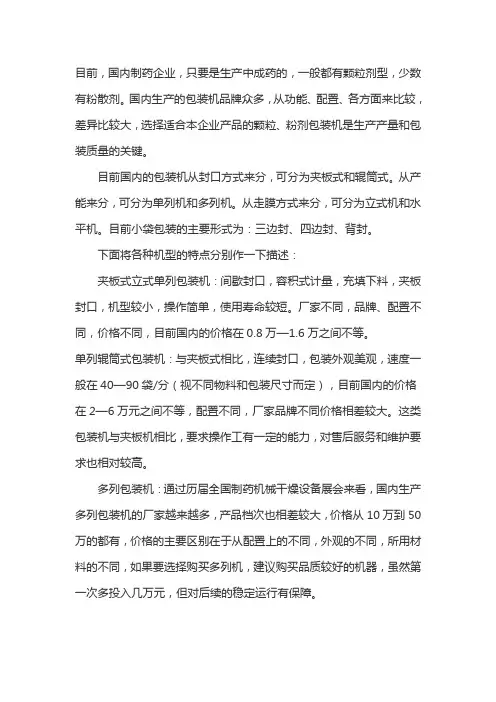 目前，国内制药企业，只要是生产中成药的，一般都有颗粒剂型，少数有粉散剂。国内生产的包装机品牌众多，从功能、配置、各方面来比较，差异比较大，选择适合本企业产品的颗粒、粉剂包装机是生产产量和包装质量的关键。

目前国内的包装机从封口方式来分，可分为夹板式和辊筒式。从产能来分，可分为单列机和多列机。从走膜方式来分，可分为立式机和水平机。目前小袋包装的主要形式为：三边封、四边封、背封。

下面将各种机型的特点分别作一下描述：

夹板式立式单列包装机：间歇封口，容积式计量，充填下料，夹板封口，机型较小，操作简单，使用寿命较短。厂家不同，品牌、配置不同，价格不同，目前国内的价格在 0.8 万—1.6 万之间不等。

单列辊筒式包装机：与夹板式相比，连续封口，包装外观美观，速度一般在 40—90 袋/分（视不同物料和包装尺寸而定），目前国内的价格在 2—6 万元之间不等，配置不同，厂家品牌不同价格相差较大。这类包装机与夹板机相比，要求操作工有一定的能力，对售后服务和维护要求也相对较高。

多列包装机：通过历届全国制药机械干燥设备展会来看，国内生产多列包装机的厂家越来越多，产品档次也相差较大，价格从 10 万到 50 万的都有，价格的主要区别在于从配置上的不同，外观的不同，所用材料的不同，如果要选择购买多列机，建议购买品质较好的机器，虽然第一次多投入几万元，但对后续的稳定运行有保障。